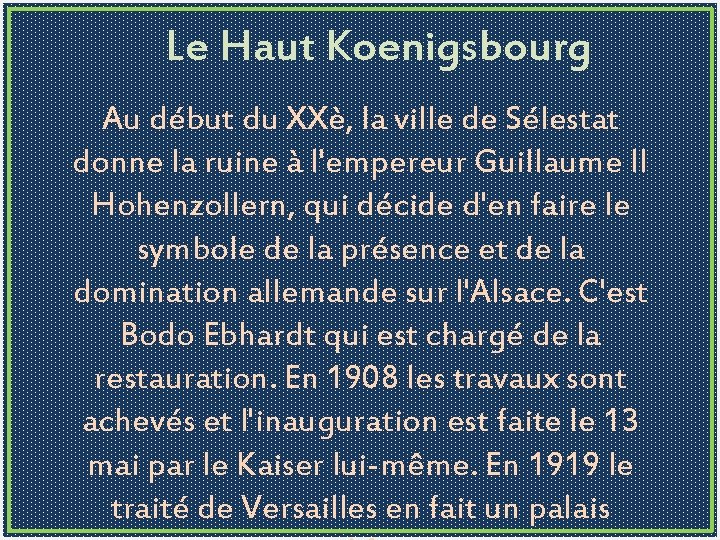 Le Haut Koenigsbourg

Au début du XXè, la ville de Sélestat donne la ruine à l'empereur Guillaume II Hohenzollern, qui décide d'en faire le symbole de la présence et de la domination allemande sur l'Alsace. C'est Bodo Ebhardt qui est chargé de la restauration. En 1908 les travaux sont achevés et l'inauguration est faite le 13 mai par le Kaiser lui-même. En 1919 le traité de Versailles en fait un palais